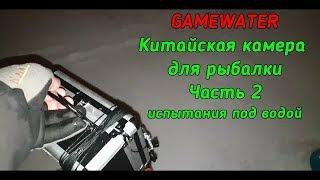 GAMEWATER
Китайская камера для рыбалки
Часть 2
испытания под водой